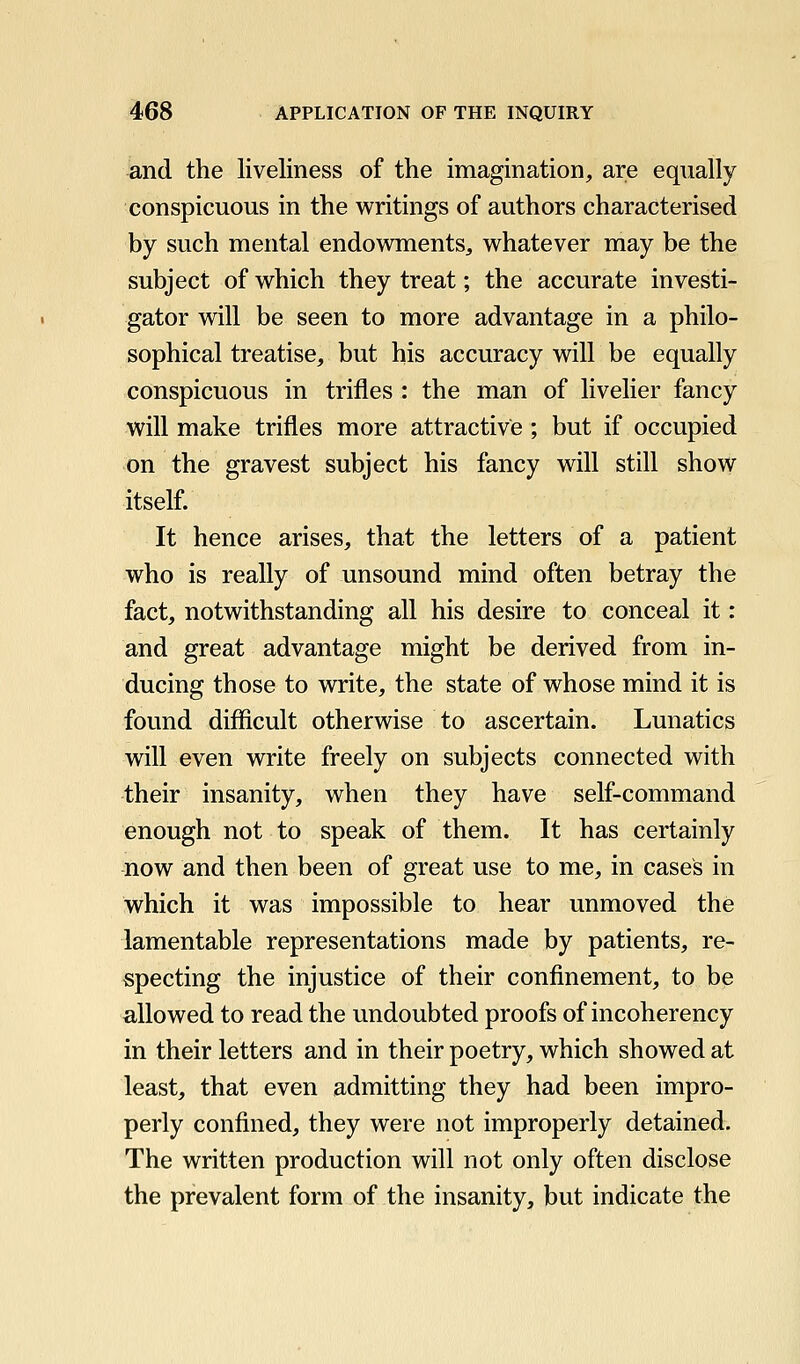 468 APPLICATION OF THE INQUIRY

and the liveliness of the imagination, are equally conspicuous in the writings of authors characterised by such mental endowments, whatever may be the subject of which they treat; the accurate investigator will be seen to more advantage in a philosophical treatise, but his accuracy will be equally conspicuous in trifles: the man of livelier fancy will make trifles more attractive; but if occupied on the gravest subject his fancy will still show itself.

It hence arises, that the letters of a patient who is really of unsound mind often betray the fact, notwithstanding all his desire to conceal it: and great advantage might be derived from inducing those to write, the state of whose mind it is found difficult otherwise to ascertain. Lunatics will even write freely on subjects connected with their insanity, when they have self-command enough not to speak of them. It has certainly now and then been of great use to me, in cases in which it was impossible to hear unmoved the lamentable representations made by patients, respecting the injustice of their confinement, to be allowed to read the undoubted proofs of incoherency in their letters and in their poetry, which showed at least, that even admitting they had been improperly confined, they were not improperly detained. The written production will not only often disclose the prevalent form of the insanity, but indicate the